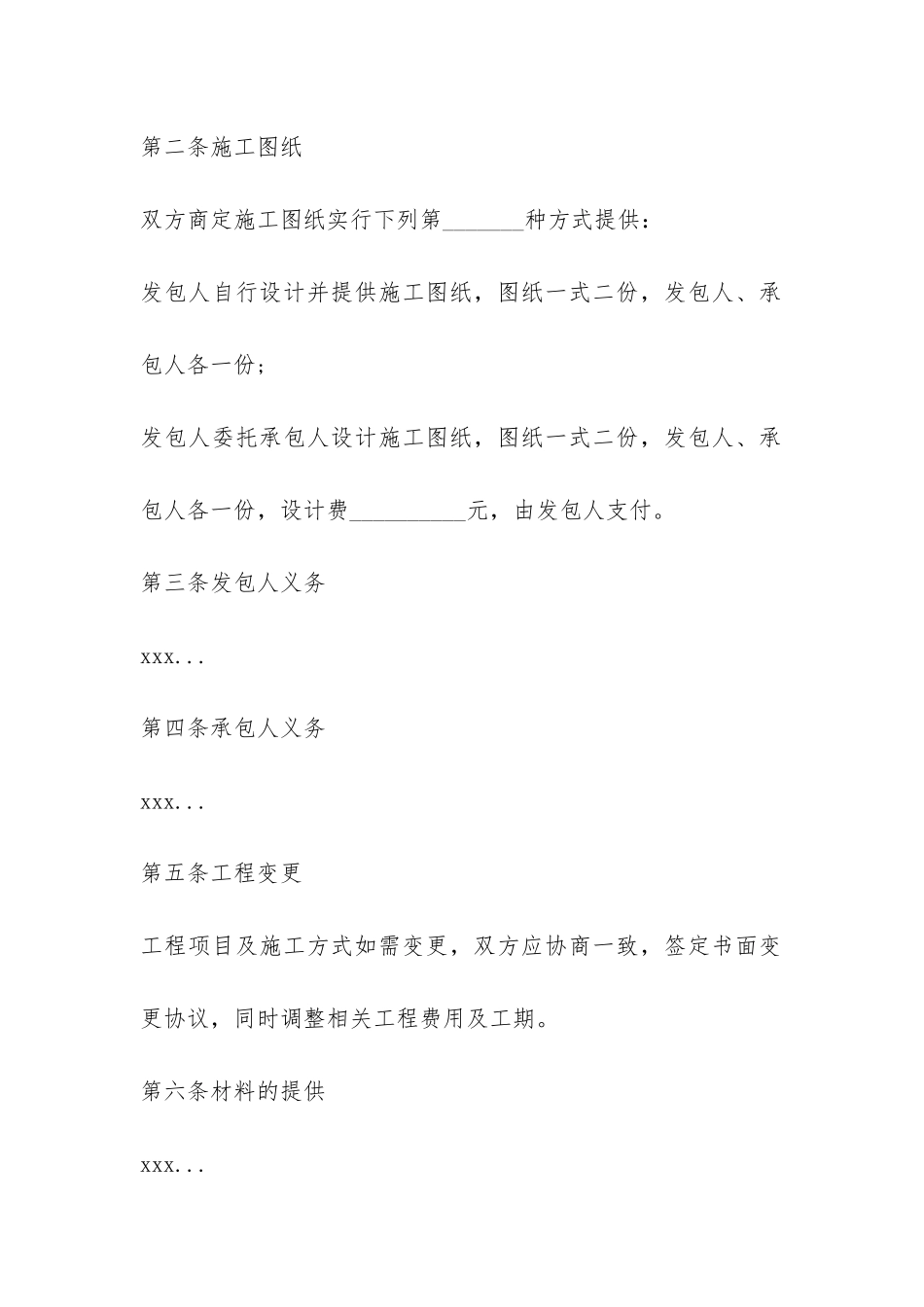 第二条施工图纸

双方商定施工图纸实行下列第_______种方式提供：

发包人自行设计并提供施工图纸，图纸一式二份，发包人、承包人各一份；

发包人委托承包人设计施工图纸，图纸一式二份，发包人、承包人各一份，设计费__________元，由发包人支付。

第三条发包人义务

xxx...

第四条承包人义务

xxx...

第五条工程变更

工程项目及施工方式如需变更，双方应协商一致，签定书面变更协议，同时调整相关工程费用及工期。

第六条材料的提供

xxx...